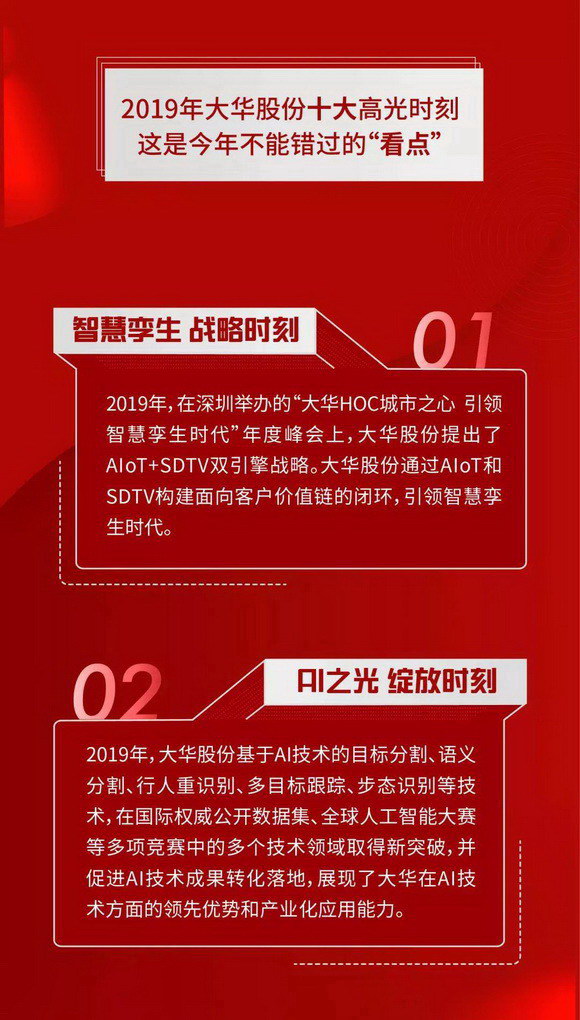 2019年大华股份十大高光时刻
这是今年不能错过的“看点”

智慧孪生 战略时刻

01

2019年，在深圳举办的“大华HOC城市之心 引领智慧孪生时代”年度峰会上，大华股份提出了AIoT+SDTV双引擎战略。大华股份通过AIoT和SDTV构建面向客户价值链的闭环，引领智慧孪生时代。

02

AI之光 绽放时刻

2019年，大华股份基于AI技术的目标分割、语义分割、行人重识别、多目标跟踪、步态识别等技术，在国际权威公开数据集、全球人工智能大赛等多项竞赛中的多个技术领域取得新突破，并促进AI技术成果转化落地，展现了大华在AI技术方面的领先优势和产业化应用能力。